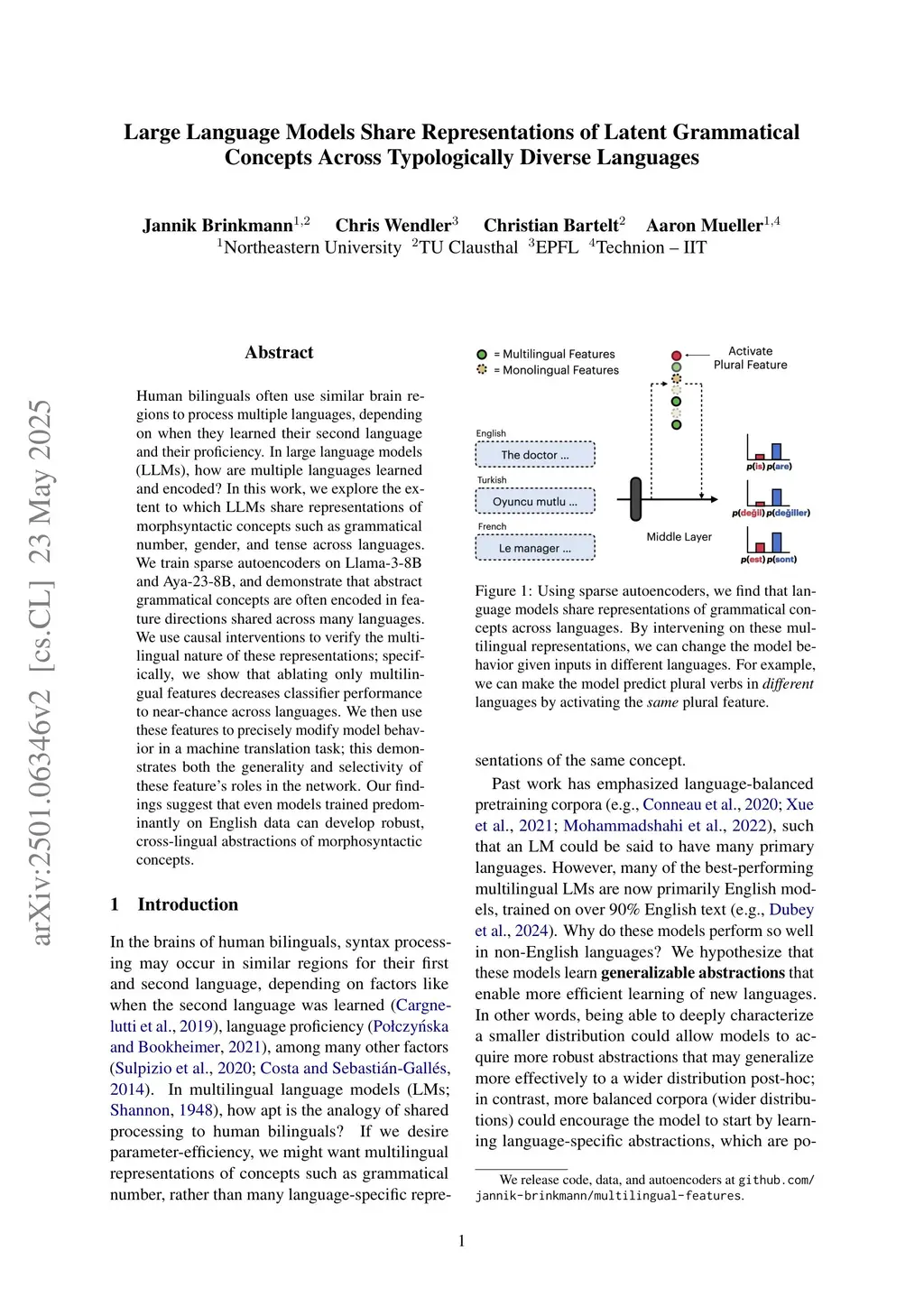 arXiv:2501.06346v2 [cs.CL] 23 May 2025

Large Language Models Share Representations of Latent Grammatical Concepts Across Typologically Diverse Languages

Jannik Brinkmann$^{1,2}$ Chris Wendler$^{3}$ Christian Bartelt$^{2}$ Aaron Mueller$^{1,4}$
$^{1}$Northeastern University $^{2}$TU Clausthal $^{3}$EPFL $^{4}$Technion – IIT

Abstract

Human bilinguals often use similar brain regions to process multiple languages, depending on when they learned their second language and their proficiency. In large language models (LLMs), how are multiple languages learned and encoded? In this work, we explore the extent to which LLMs share representations of morphsyntactic concepts such as grammatical number, gender, and tense across languages. We train sparse autoencoders on Llama-3-8B and Aya-23-8B, and demonstrate that abstract grammatical concepts are often encoded in feature directions shared across many languages. We use causal interventions to verify the multilingual nature of these representations; specifically, we show that ablating only multilingual features decreases classifier performance to near-chance across languages. We then use these features to precisely modify model behavior in a machine translation task; this demonstrates both the generality and selectivity of these feature's roles in the network. Our findings suggest that even models trained predominantly on English data can develop robust, cross-lingual abstractions of morphosyntactic concepts.

1 Introduction

In the brains of human bilinguals, syntax processing may occur in similar regions for their first and second language, depending on factors like when the second language was learned (Cargnelutti et al., 2019), language proficiency (Połczyńska and Bookheimer, 2021), among many other factors (Sulpizio et al., 2020; Costa and Sebastián-Gallés, 2014). In multilingual language models (LMs; Shannon, 1948), how apt is the analogy of shared processing to human bilinguals? If we desire parameter-efficiency, we might want multilingual representations of concepts such as grammatical number, rather than many language-specific repre-

= Multilingual Features
= Monolingual Features
Activate Plural Feature
English
The doctor ...
Turkish
Oyuncu mutlu ...
French
Le manager ...
Middle Layer
p(is) p(are)
p(değil) p(değiller)
p(est) p(sont)

Figure 1: Using sparse autoencoders, we find that language models share representations of grammatical concepts across languages. By intervening on these multilingual representations, we can change the model behavior given inputs in different languages. For example, we can make the model predict plural verbs in different languages by activating the same plural feature.

sentations of the same concept.

Past work has emphasized language-balanced pretraining corpora (e.g., Conneau et al., 2020; Xue et al., 2021; Mohammadshahi et al., 2022), such that an LM could be said to have many primary languages. However, many of the best-performing multilingual LMs are now primarily English models, trained on over 90% English text (e.g., Dubey et al., 2024). Why do these models perform so well in non-English languages? We hypothesize that these models learn generalizable abstractions that enable more efficient learning of new languages. In other words, being able to deeply characterize a smaller distribution could allow models to acquire more robust abstractions that may generalize more effectively to a wider distribution post-hoc; in contrast, more balanced corpora (wider distributions) could encourage the model to start by learning language-specific abstractions, which are po-

We release code, data, and autoencoders at github.com/jannik-brinkmann/multilingual-features.

1